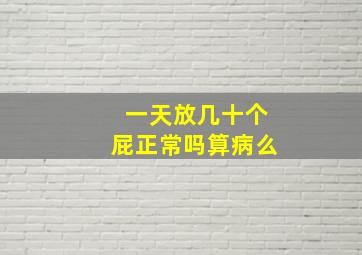 一天放几十个
屁正常吗算病么